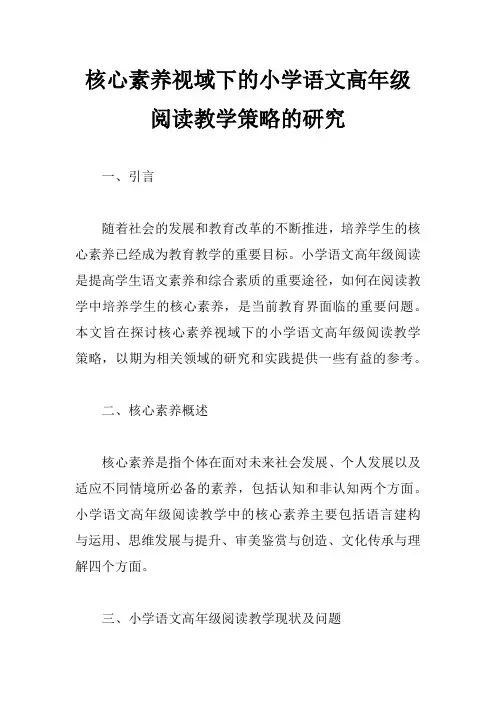 核心素养视域下的小学语文高年级阅读教学策略的研究

一、引言

随着社会的发展和教育改革的不断推进，培养学生的核心素养已经成为教育教学的重要目标。小学语文高年级阅读是提高学生语文素养和综合素质的重要途径，如何在阅读教学中培养学生的核心素养，是当前教育界面临的重要问题。本文旨在探讨核心素养视域下的小学语文高年级阅读教学策略，以期为相关领域的研究和实践提供一些有益的参考。

二、核心素养概述

核心素养是指个体在面对未来社会发展、个人发展以及适应不同情境所必备的素养，包括认知和非认知两个方面。小学语文高年级阅读教学中的核心素养主要包括语言建构与运用、思维发展与提升、审美鉴赏与创造、文化传承与理解四个方面。

三、小学语文高年级阅读教学现状及问题